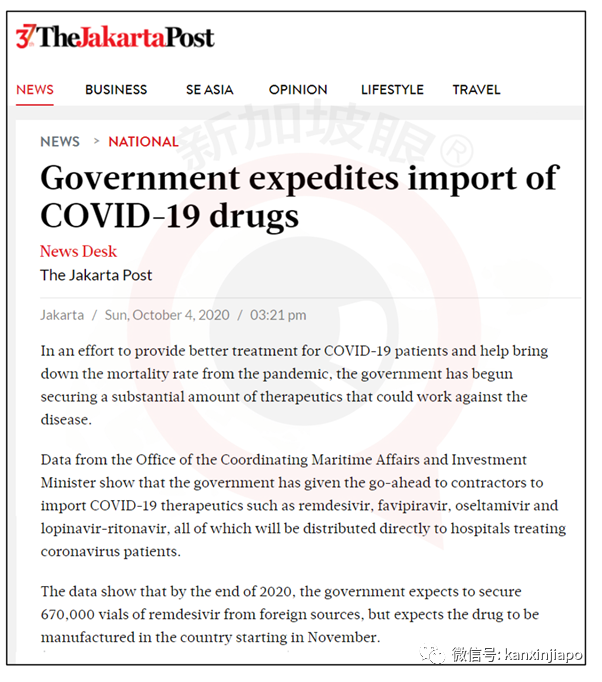 37 TheJakartaPost

NEWS BUSINESS SE ASIA OPINION LIFESTYLE TRAVEL

新加坡眼®

NEWS > NATIONAL

Government expedites import of COVID-19 drugs

News Desk
The Jakarta Post

Jakarta / Sun, October 4, 2020 / 03:21 pm

In an effort to provide better treatment for COVID-19 patients and help bring down the mortality rate from the pandemic, the government has begun securing a substantial amount of therapeutics that could work against the disease.

Data from the Office of the Coordinating Maritime Affairs and Investment Minister show that the government has given the go-ahead to contractors to import COVID-19 therapeutics such as remdesivir, favipiravir, oseltamivir and lopinavir-ritonavir, all of which will be distributed directly to hospitals treating coronavirus patients.

The data show that by the end of 2020, the government expects to secure 670,000 vials of remdesivir from foreign sources, but expects the drug to be manufactured in the country starting in November.

微信号: kanxinjiapo